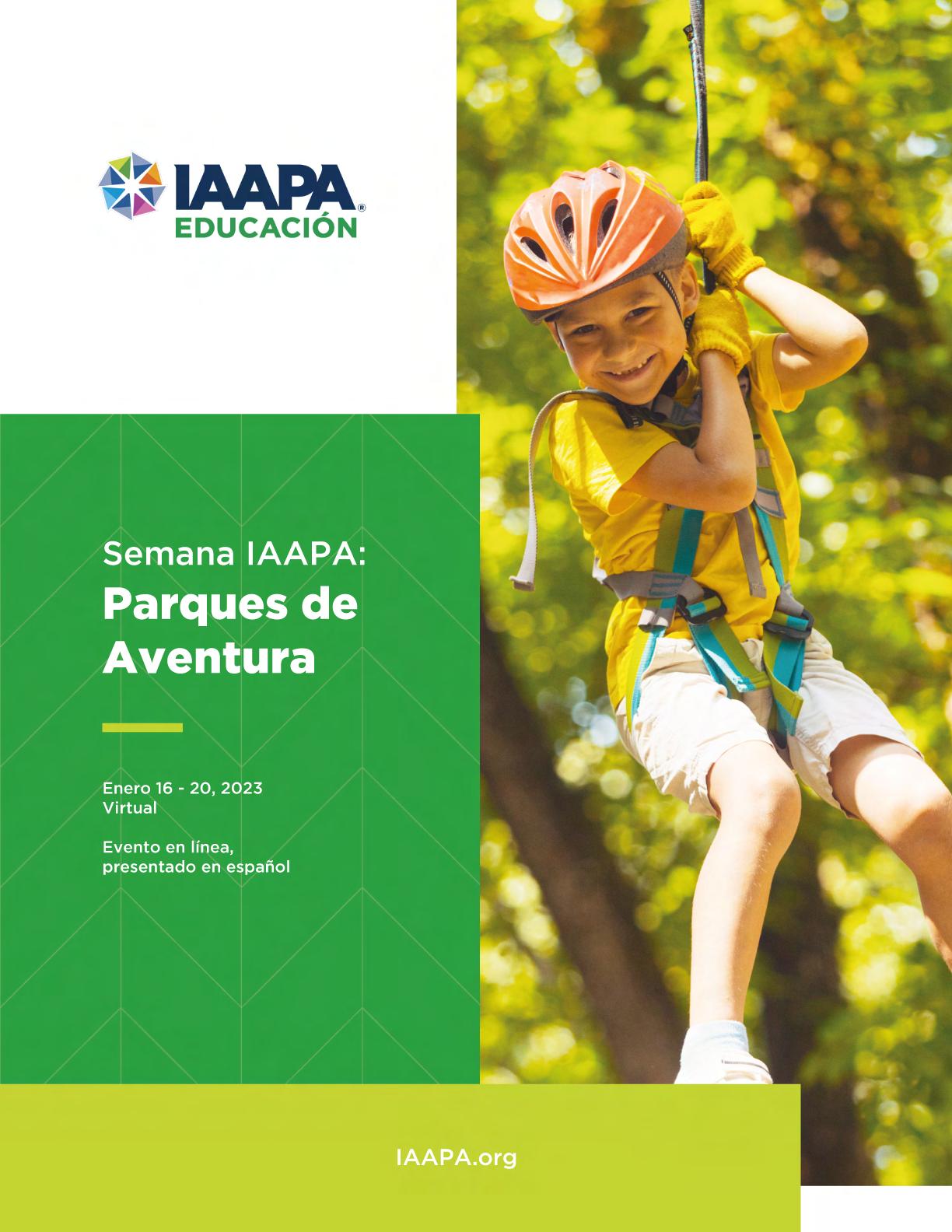 IAAPA®
EDUCACIÓN

Semana IAAPA:
Parques de Aventura

Enero 16 - 20, 2023
Virtual

Evento en línea, presentado en español

IAAPA.org